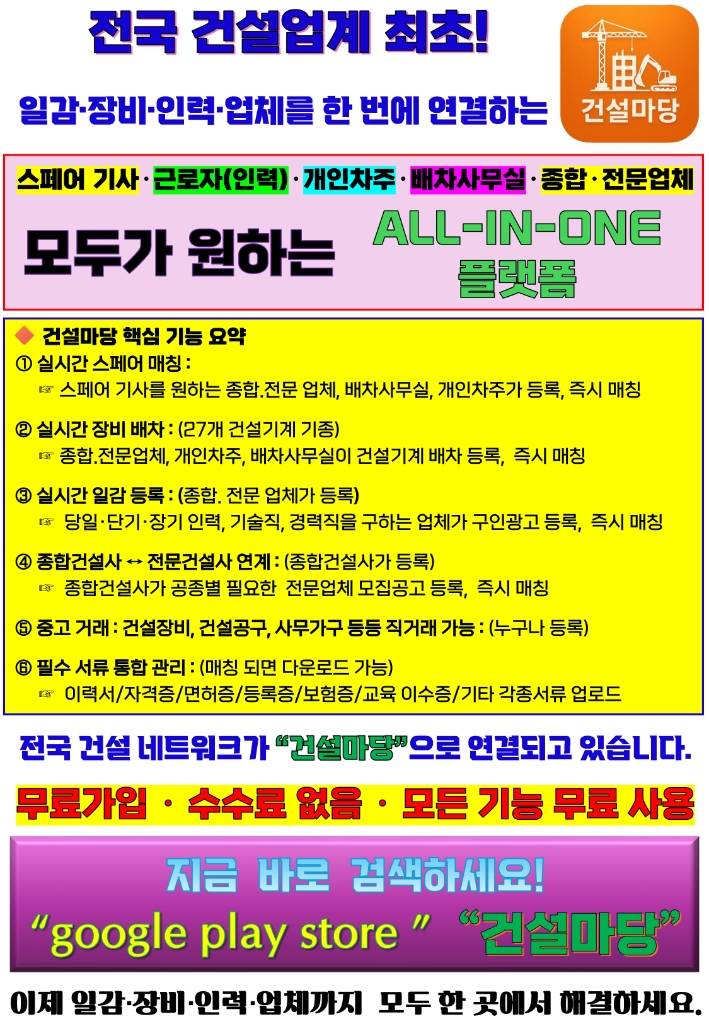 전국 건설업계 최초!

일감·장비·인력·업체를 한 번에 연결하는

건설마당

스페어 기사 · 근로자(인력) · 개인차주 · 배차사무실 · 종합 · 전문업체

모두가 원하는

ALL-IN-ONE
플랫폼

◆ 건설마당 핵심 기능 요약

① 실시간 스페어 매칭 :
☞ 스페어 기사를 원하는 종합.전문 업체, 배차사무실, 개인차주가 등록, 즉시 매칭

② 실시간 장비 배차 : (27개 건설기계 기종)
☞ 종합.전문업체, 개인차주, 배차사무실이 건설기계 배차 등록, 즉시 매칭

③ 실시간 일감 등록 : (종합. 전문 업체가 등록)
☞ 당일·단기·장기 인력, 기술직, 경력직을 구하는 업체가 구인광고 등록, 즉시 매칭

④ 종합건설사 ↔ 전문건설사 연계 : (종합건설사가 등록)
☞ 종합건설사가 공종별 필요한 전문업체 모집공고 등록, 즉시 매칭

⑤ 중고 거래 : 건설장비, 건설공구, 사무가구 등등 직거래 가능 : (누구나 등록)

⑥ 필수 서류 통합 관리 : (매칭 되면 다운로드 가능)
☞ 이력서/자격증/면허증/등록증/보험증/교육 이수증/기타 각종서류 업로드

전국 건설 네트워크가 "건설마당"으로 연결되고 있습니다.

무료가입 · 수수료 없음 · 모든 기능 무료 사용

지금 바로 검색하세요!
"google play store " "건설마당"

이제 일감·장비·인력·업체까지 모두 한 곳에서 해결하세요.